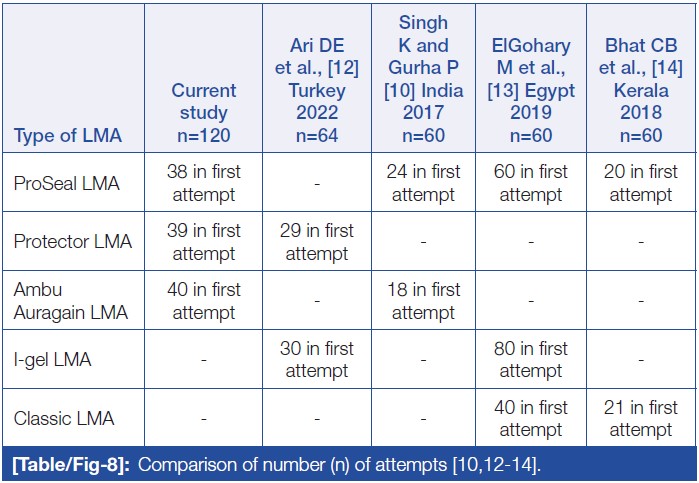 | Type of LMA | Current study n=120 | Ari DE et al., [12] Turkey 2022 n=64 | Singh K and Gurha P [10] India 2017 n=60 | ElGohary M et al., [13] Egypt 2019 n=60 | Bhat CB et al., [14] Kerala 2018 n=60 |
|---|---|---|---|---|---|
| ProSeal LMA | 38 in first attempt | - | 24 in first attempt | 60 in first attempt | 20 in first attempt |
| Protector LMA | 39 in first attempt | 29 in first attempt | - | - | - |
| Ambu Auragain LMA | 40 in first attempt | - | 18 in first attempt | - | - |
| I-gel LMA | - | 30 in first attempt | - | 80 in first attempt | - |
| Classic LMA | - | - | - | 40 in first attempt | 21 in first attempt |

[Table/Fig-8]: Comparison of number (n) of attempts [10,12-14].